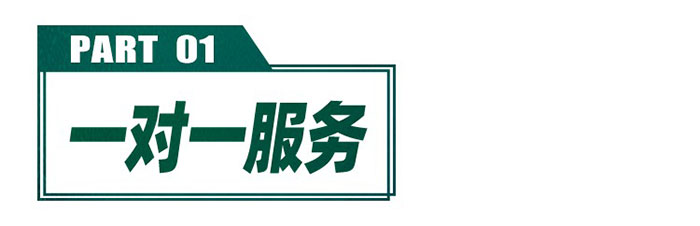 PART 01

一对一服务